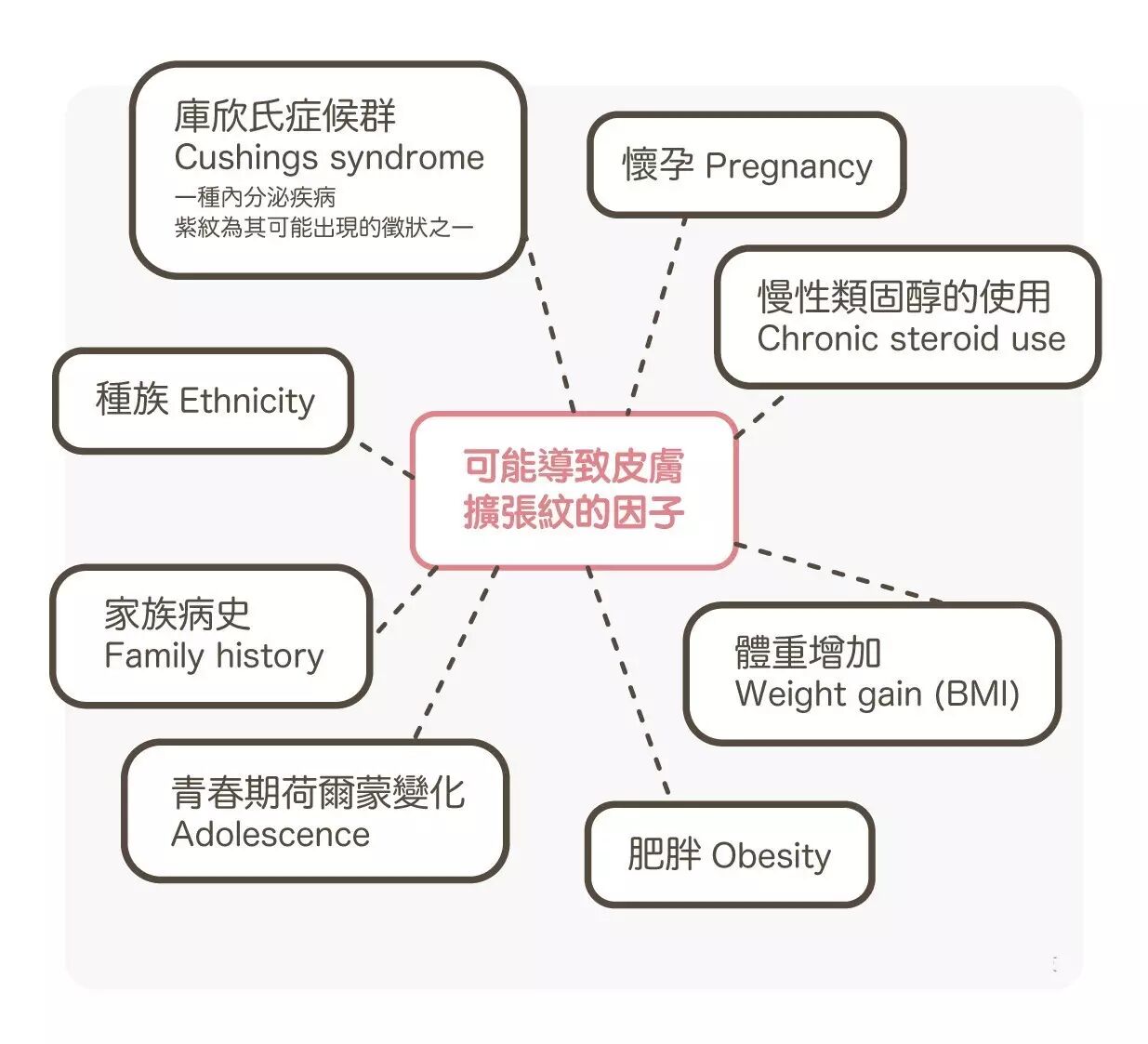 庫欣氏症候群
Cushings syndrome
一種內分泌疾病
紫紋為其可能出現的徵狀之一

懷孕 Pregnancy

慢性類固醇的使用
Chronic steroid use

種族 Ethnicity

可能導致皮膚擴張紋的因子

家族病史
Family history

體重增加
Weight gain (BMI)

青春期荷爾蒙變化
Adolescence

肥胖 Obesity